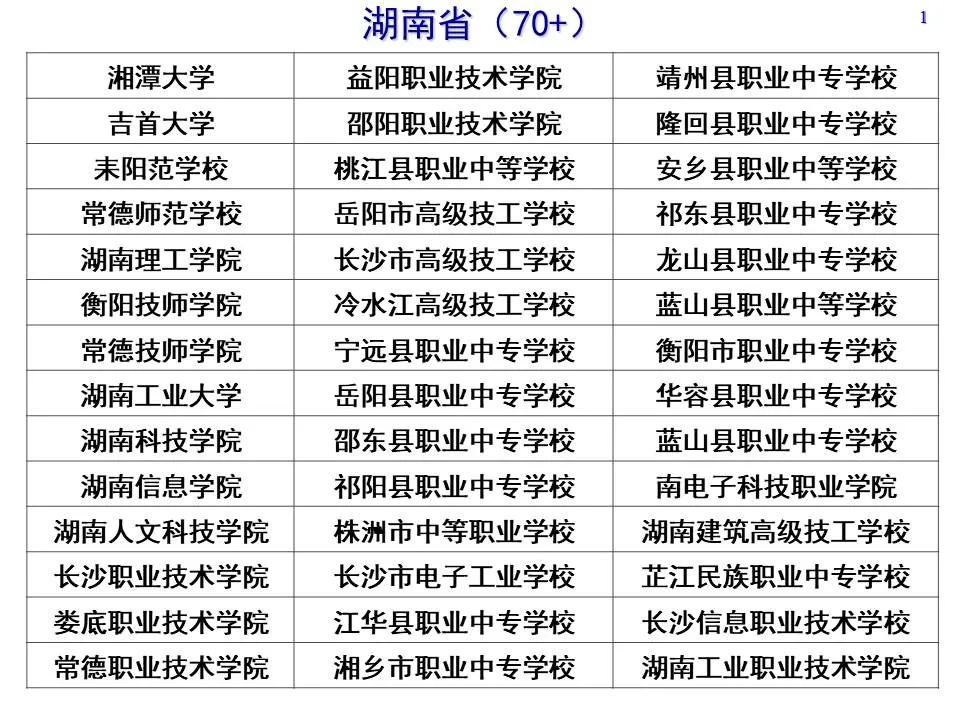 湖南省（70+）

1

| 湘潭大学 | 益阳职业技术学院 | 靖州县职业中专学校 |
|---|---|---|
| 吉首大学 | 邵阳职业技术学院 | 隆回县职业中专学校 |
| 耒阳范学校 | 桃江县职业中等学校 | 安乡县职业中等学校 |
| 常德师范学校 | 岳阳市高级技工学校 | 祁东县职业中专学校 |
| 湖南理工学院 | 长沙市高级技工学校 | 龙山县职业中专学校 |
| 衡阳技师学院 | 冷水江高级技工学校 | 蓝山县职业中等学校 |
| 常德技师学院 | 宁远县职业中专学校 | 衡阳市职业中专学校 |
| 湖南工业大学 | 岳阳县职业中专学校 | 华容县职业中专学校 |
| 湖南科技学院 | 邵东县职业中专学校 | 蓝山县职业中专学校 |
| 湖南信息学院 | 祁阳县职业中专学校 | 南电子科技职业学院 |
| 湖南人文科技学院 | 株洲市中等职业学校 | 湖南建筑高级技工学校 |
| 长沙职业技术学院 | 长沙市电子工业学校 | 芷江民族职业中专学校 |
| 娄底职业技术学院 | 江华县职业中专学校 | 长沙信息职业技术学校 |
| 常德职业技术学院 | 湘乡市职业中专学校 | 湖南工业职业技术学院 |